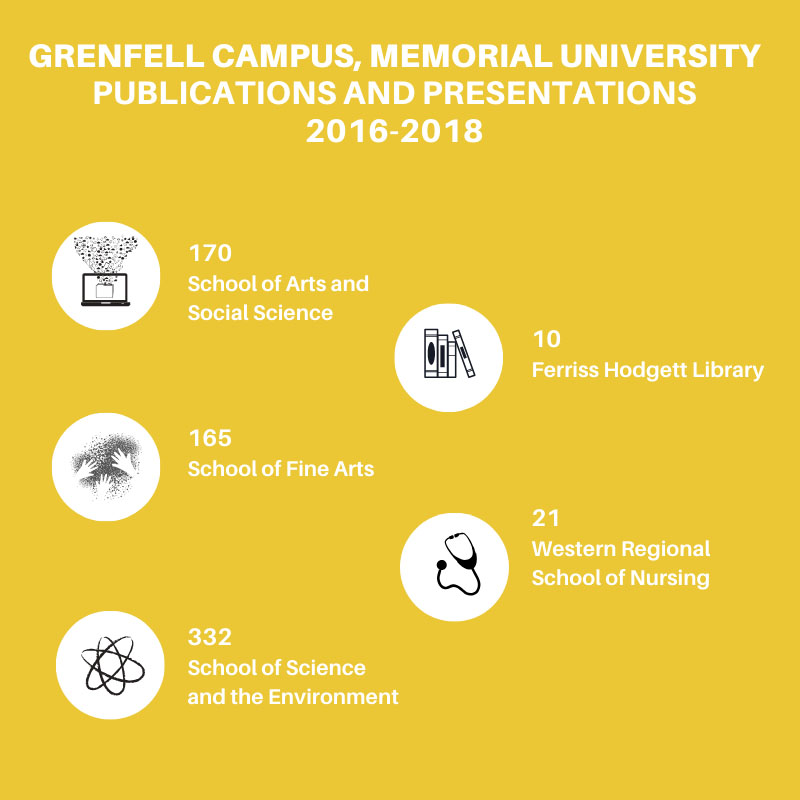 GRENFELL CAMPUS, MEMORIAL UNIVERSITY
PUBLICATIONS AND PRESENTATIONS
2016-2018

170
School of Arts and Social Science

10
Ferriss Hodgett Library

165
School of Fine Arts

21
Western Regional School of Nursing

332
School of Science and the Environment